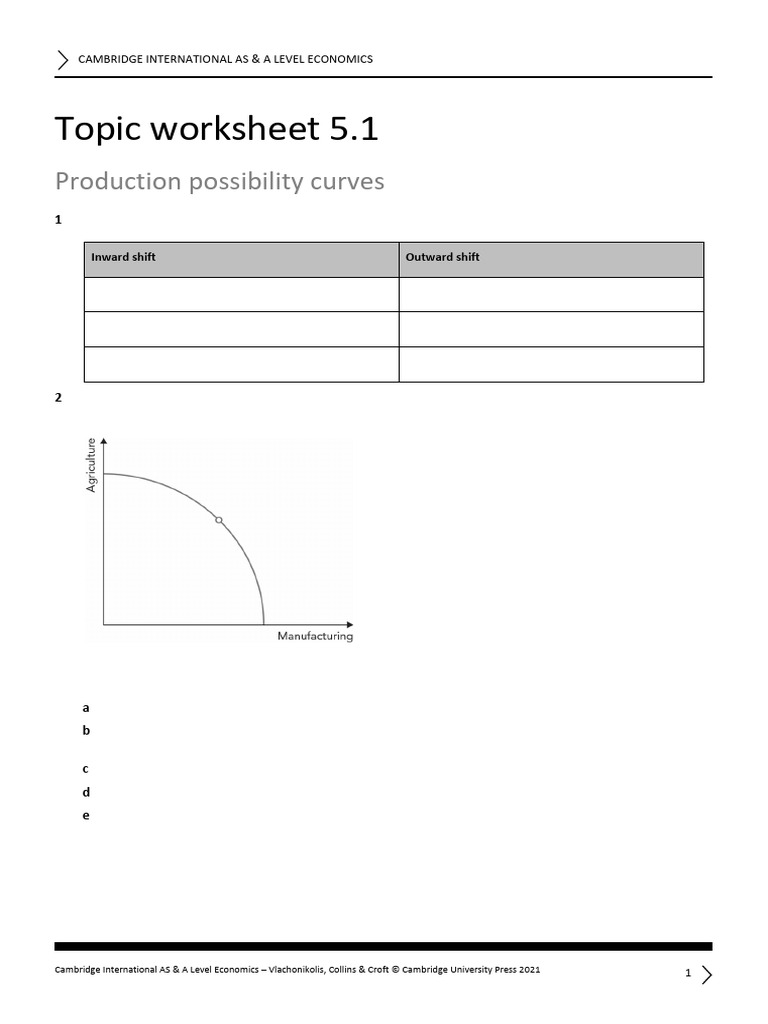 CAMBRIDGE INTERNATIONAL AS & A LEVEL ECONOMICS

Topic worksheet 5.1

Production possibility curves

1

| Inward shift | Outward shift |
|---|---|
| | |
| | |
| | |

2

Agriculture

Manufacturing

a

b

c

d

e

Cambridge International AS & A Level Economics – Vlachonikolis, Collins & Croft © Cambridge University Press 2021

1